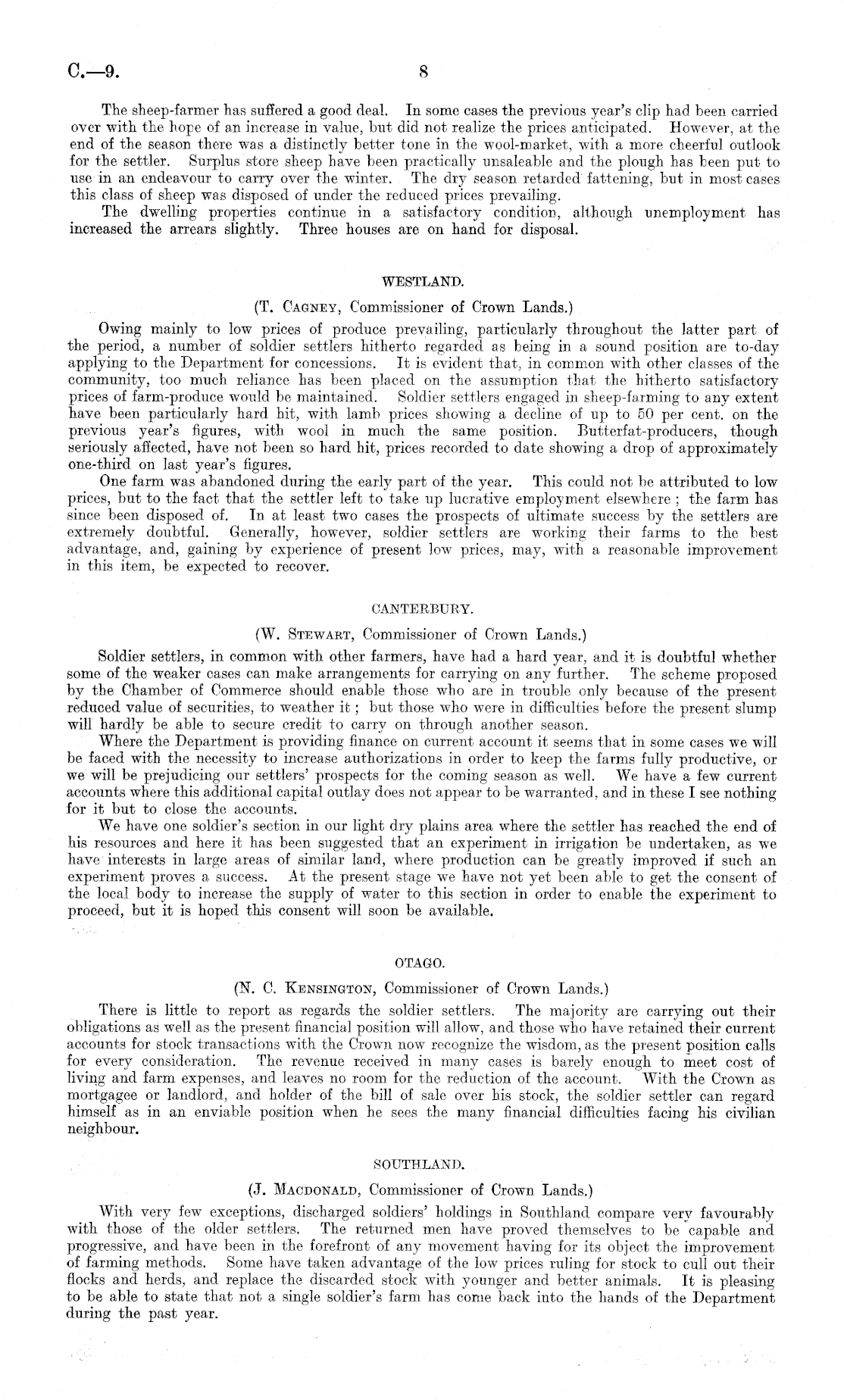 C.—9. 8

The sheep-farmer has suffered a good deal. In some cases the previous year's clip had been carried over with the hope of an increase in value, but did not realize the prices anticipated. However, at the end of the season there was a distinctly better tone in the wool-market, with a more cheerful outlook for the settler. Surplus store sheep have been practically unsaleable and the plough has been put to use in an endeavour to carry over the winter. The dry season retarded fattening, but in most cases this class of sheep was disposed of under the reduced prices prevailing.

The dwelling properties continue in a satisfactory condition, although unemployment has increased the arrears slightly. Three houses are on hand for disposal.

WESTLAND.

(T. Cagney, Commissioner of Crown Lands.)

Owing mainly to low prices of produce prevailing, particularly throughout the latter part of the period, a number of soldier settlers hitherto regarded as being in a sound position are to-day applying to the Department for concessions. It is evident that, in common with other classes of the community, too much reliance has been placed on the assumption that the hitherto satisfactory prices of farm-produce would be maintained. Soldier settlers engaged in sheep-farming to any extent have been particularly hard hit, with lamb prices showing a decline of up to 50 per cent. on the previous year's figures, with wool in much the same position. Butterfat-producers, though seriously affected, have not been so hard hit, prices recorded to date showing a drop of approximately one-third on last year's figures.

One farm was abandoned during the early part of the year. This could not be attributed to low prices, but to the fact that the settler left to take up lucrative employment elsewhere; the farm has since been disposed of. In at least two cases the prospects of ultimate success by the settlers are extremely doubtful. Generally, however, soldier settlers are working their farms to the best advantage, and, gaining by experience of present low prices, may, with a reasonable improvement in this item, be expected to recover.

CANTERBURY.

(W. Stewart, Commissioner of Crown Lands.)

Soldier settlers, in common with other farmers, have had a hard year, and it is doubtful whether some of the weaker cases can make arrangements for carrying on any further. The scheme proposed by the Chamber of Commerce should enable those who are in trouble only because of the present reduced value of securities, to weather it; but those who were in difficulties before the present slump will hardly be able to secure credit to carry on through another season.

Where the Department is providing finance on current account it seems that in some cases we will be faced with the necessity to increase authorizations in order to keep the farms fully productive, or we will be prejudicing our settlers' prospects for the coming season as well. We have a few current accounts where this additional capital outlay does not appear to be warranted, and in these I see nothing for it but to close the accounts.

We have one soldier's section in our light dry plains area where the settler has reached the end of his resources and here it has been suggested that an experiment in irrigation be undertaken, as we have interests in large areas of similar land, where production can be greatly improved if such an experiment proves a success. At the present stage we have not yet been able to get the consent of the local body to increase the supply of water to this section in order to enable the experiment to proceed, but it is hoped this consent will soon be available.

OTAGO.

(N. C. Kensington, Commissioner of Crown Lands.)

There is little to report as regards the soldier settlers. The majority are carrying out their obligations as well as the present financial position will allow, and those who have retained their current accounts for stock transactions with the Crown now recognize the wisdom, as the present position calls for every consideration. The revenue received in many cases is barely enough to meet cost of living and farm expenses, and leaves no room for the reduction of the account. With the Crown as mortgagee or landlord, and holder of the bill of sale over his stock, the soldier settler can regard himself as in an enviable position when he sees the many financial difficulties facing his civilian neighbour.

SOUTHLAND.

(J. Macdonald, Commissioner of Crown Lands.)

With very few exceptions, discharged soldiers' holdings in Southland compare very favourably with those of the older settlers. The returned men have proved themselves to be capable and progressive, and have been in the forefront of any movement having for its object the improvement of farming methods. Some have taken advantage of the low prices ruling for stock to cull out their flocks and herds, and replace the discarded stock with younger and better animals. It is pleasing to be able to state that not a single soldier's farm has come back into the hands of the Department during the past year.